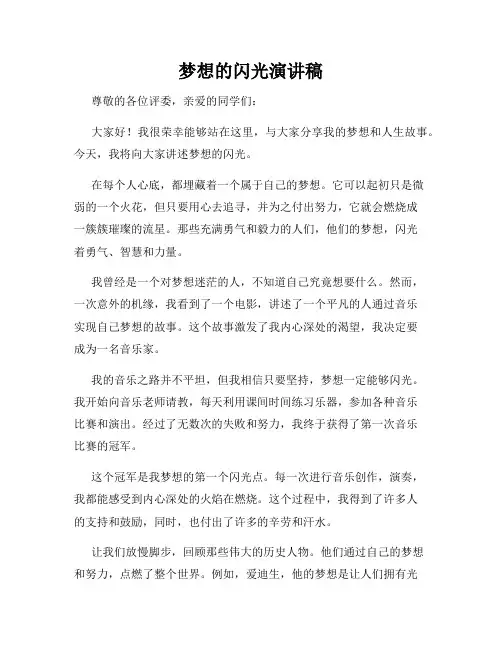 梦想的闪光演讲稿

尊敬的各位评委，亲爱的同学们：

大家好！我很荣幸能够站在这里，与大家分享我的梦想和人生故事。今天，我将向大家讲述梦想的闪光。

在每个人心底，都埋藏着一个属于自己的梦想。它可以起初只是微弱的一个火花，但只要用心去追寻，并为之付出努力，它就会燃烧成一簇簇璀璨的流星。那些充满勇气和毅力的人们，他们的梦想，闪光着勇气、智慧和力量。

我曾经是一个对梦想迷茫的人，不知道自己究竟想要什么。然而，一次意外的机缘，我看到了一个电影，讲述了一个平凡的人通过音乐实现自己梦想的故事。这个故事激发了我内心深处的渴望，我决定要成为一名音乐家。

我的音乐之路并不平坦，但我相信只要坚持，梦想一定能够闪光。我开始向音乐老师请教，每天利用课间时间练习乐器，参加各种音乐比赛和演出。经过了无数次的失败和努力，我终于获得了第一次音乐比赛的冠军。

这个冠军是我梦想的第一个闪光点。每一次进行音乐创作，演奏，我都能感受到内心深处的火焰在燃烧。这个过程中，我得到了许多人的支持和鼓励，同时，也付出了许多的辛劳和汗水。

让我们放慢脚步，回顾那些伟大的历史人物。他们通过自己的梦想和努力，点燃了整个世界。例如，爱迪生，他的梦想是让人们拥有光